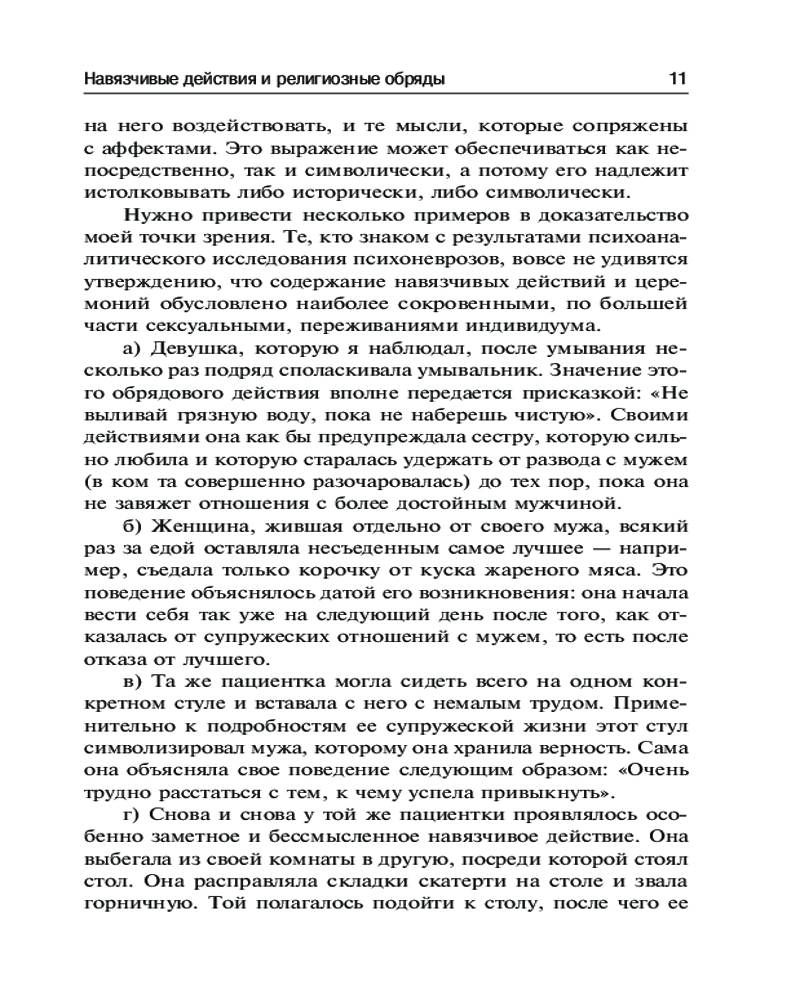 Навязчивые действия и религиозные обряды 11

на него воздействовать, и те мысли, которые сопряжены с аффектами. Это выражение может обеспечиваться как непосредственно, так и символически, а потому его надлежит истолковывать либо исторически, либо символически.

Нужно привести несколько примеров в доказательство моей точки зрения. Те, кто знаком с результатами психоаналитического исследования психоневрозов, вовсе не удивятся утверждению, что содержание навязчивых действий и церемоний обусловлено наиболее сокровенными, по большей части сексуальными, переживаниями индивидуума.

а) Девушка, которую я наблюдал, после умывания несколько раз подряд споласкивала умывальник. Значение этого обрядового действия вполне передается присказкой: «Не выливай грязную воду, пока не наберешь чистую». Своими действиями она как бы предупреждала сестру, которую сильно любила и которую старалась удержать от развода с мужем (в ком та совершенно разочаровалась) до тех пор, пока она не завяжет отношения с более достойным мужчиной.

б) Женщина, жившая отдельно от своего мужа, всякий раз за едой оставляла несъеденным самое лучшее — например, съедала только корочку от куска жареного мяса. Это поведение объяснялось датой его возникновения: она начала вести себя так уже на следующий день после того, как отказалась от супружеских отношений с мужем, то есть после отказа от лучшего.

в) Та же пациентка могла сидеть всего на одном конкретном стуле и вставала с него с немалым трудом. Применительно к подробностям ее супружеской жизни этот стул символизировал мужа, которому она хранила верность. Сама она объясняла свое поведение следующим образом: «Очень трудно расстаться с тем, к чему успела привыкнуть».

г) Снова и снова у той же пациентки проявлялось особенно заметное и бессмысленное навязчивое действие. Она выбегала из своей комнаты в другую, посреди которой стоял стол. Она расправляла складки скатерти на столе и звала горничную. Той полагалось подойти к столу, после чего ее